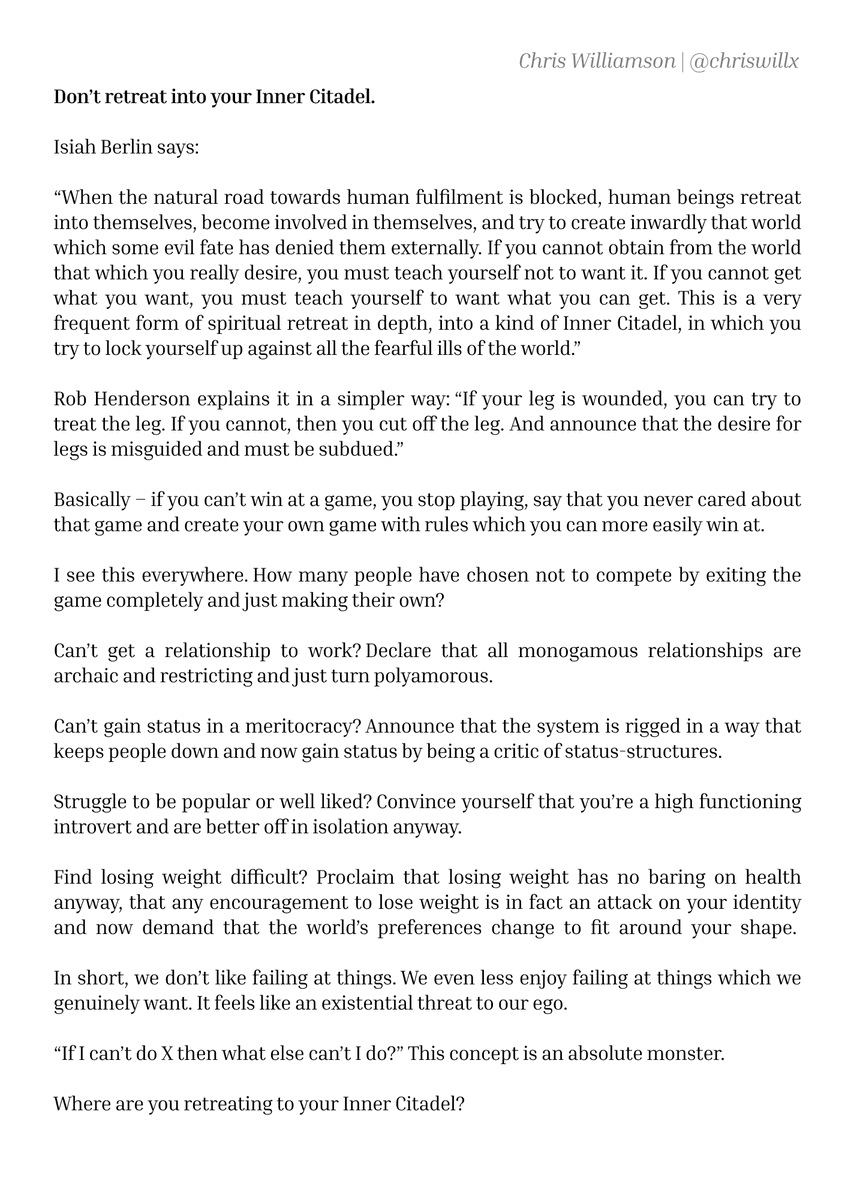 Chris Williamson | @chriswillx

Don't retreat into your Inner Citadel.

Isiah Berlin says:

"When the natural road towards human fulfilment is blocked, human beings retreat into themselves, become involved in themselves, and try to create inwardly that world which some evil fate has denied them externally. If you cannot obtain from the world that which you really desire, you must teach yourself not to want it. If you cannot get what you want, you must teach yourself to want what you can get. This is a very frequent form of spiritual retreat in depth, into a kind of Inner Citadel, in which you try to lock yourself up against all the fearful ills of the world."

Rob Henderson explains it in a simpler way: "If your leg is wounded, you can try to treat the leg. If you cannot, then you cut off the leg. And announce that the desire for legs is misguided and must be subdued."

Basically – if you can't win at a game, you stop playing, say that you never cared about that game and create your own game with rules which you can more easily win at.

I see this everywhere. How many people have chosen not to compete by exiting the game completely and just making their own?

Can't get a relationship to work? Declare that all monogamous relationships are archaic and restricting and just turn polyamorous.

Can't gain status in a meritocracy? Announce that the system is rigged in a way that keeps people down and now gain status by being a critic of status-structures.

Struggle to be popular or well liked? Convince yourself that you're a high functioning introvert and are better off in isolation anyway.

Find losing weight difficult? Proclaim that losing weight has no baring on health anyway, that any encouragement to lose weight is in fact an attack on your identity and now demand that the world's preferences change to fit around your shape.

In short, we don't like failing at things. We even less enjoy failing at things which we genuinely want. It feels like an existential threat to our ego.

"If I can't do X then what else can't I do?" This concept is an absolute monster.

Where are you retreating to your Inner Citadel?